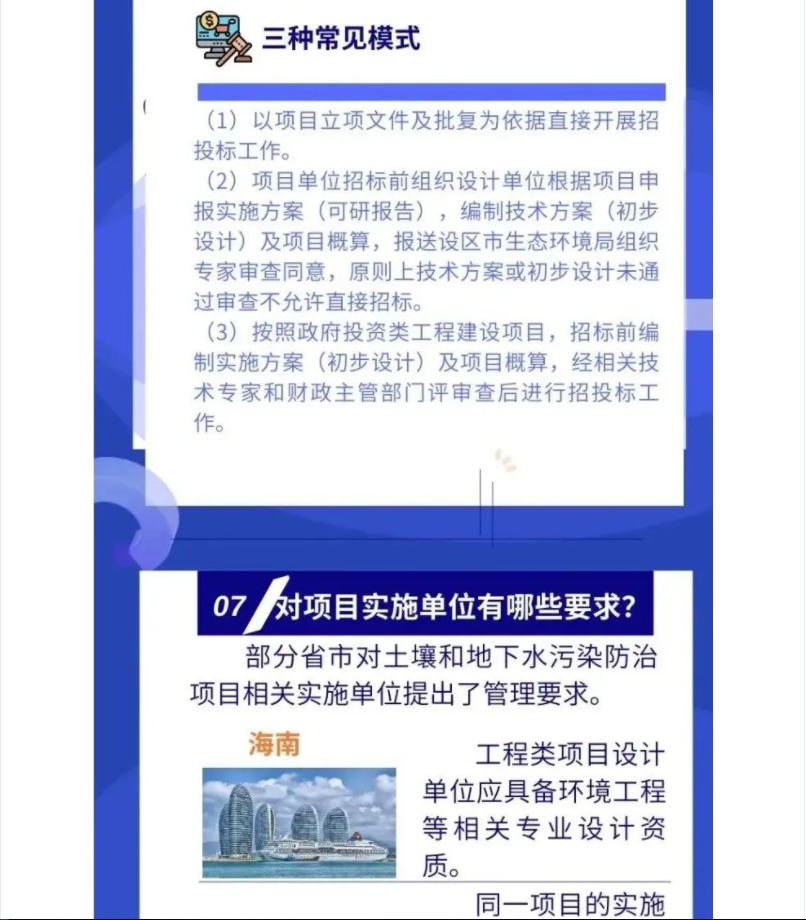 三种常见模式

（1）以项目立项文件及批复为依据直接开展招投标工作。
（2）项目单位招标前组织设计单位根据项目申报实施方案（可研报告），编制技术方案（初步设计）及项目概算，报送设区市生态环境局组织专家审查同意，原则上技术方案或初步设计未通过审查不允许直接招标。
（3）按照政府投资类工程建设项目，招标前编制实施方案（初步设计）及项目概算，经相关技术专家和财政主管部门评审查后进行招投标工作。

07 对项目实施单位有哪些要求？

部分省市对土壤和地下水污染防治项目相关实施单位提出了管理要求。

海南

工程类项目设计单位应具备环境工程等相关专业设计资质。

同一项目的实施